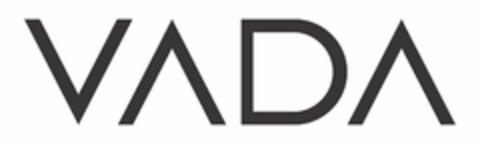 VADA